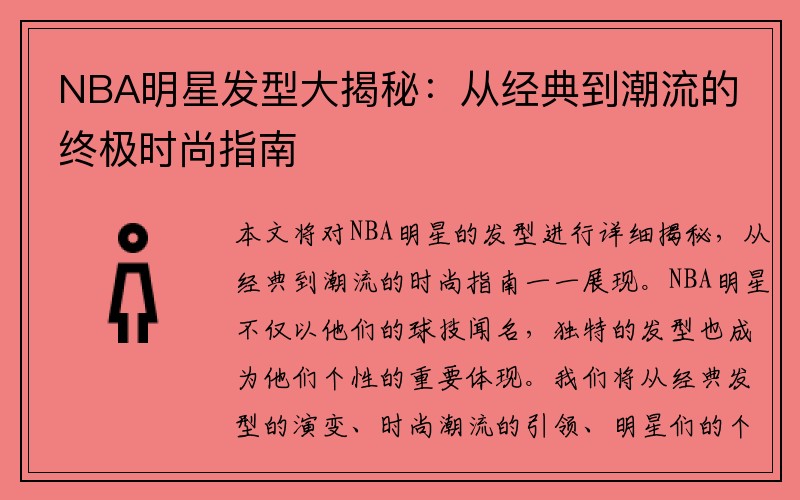 NBA明星发型大揭秘：从经典到潮流的终极时尚指南

本文将对NBA明星的发型进行详细揭秘，从经典到潮流的时尚指南一一展现。NBA明星不仅以他们的球技闻名，独特的发型也成为他们个性的重要体现。我们将从经典发型的演变、时尚潮流的引领、明星们的个